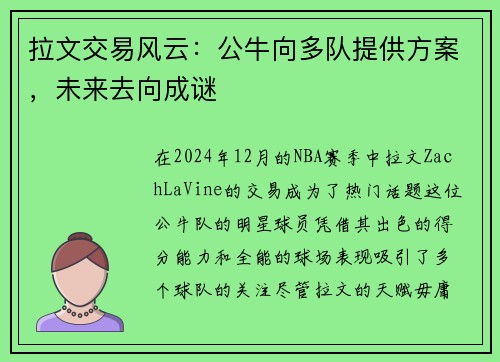 拉文交易风云：公牛向多队提供方案，未来去向成谜

在2024年12月的NBA赛季中拉文ZachLaVine的交易成为了热门话题这位公牛队的明星球员凭借其出色的得分能力和全能的球场表现吸引了多个球队的关注尽管拉文的天赋毋庸